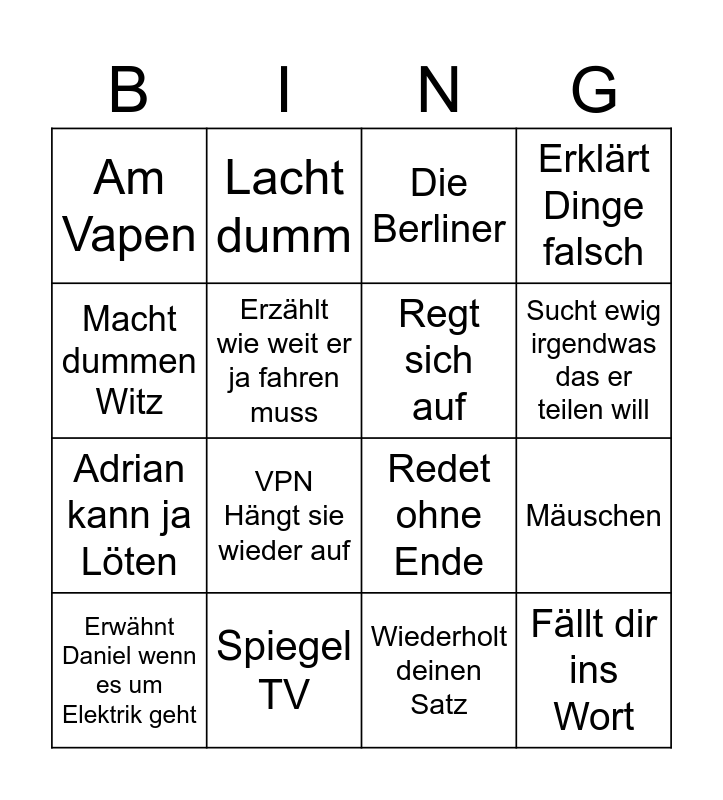 | B | I | N | G |
|---|---|---|---|
| Am Vapen | Lacht dumm | Die Berliner | Erklärt Dinge falsch |
| Macht dummen Witz | Erzählt wie weit er ja fahren muss | Regt sich auf | Sucht ewig irgendwas das er teilen will |
| Adrian kann ja Löten | VPN Hängt sie wieder auf | Redet ohne Ende | Mäuschen |
| Erwähnt Daniel wenn es um Elektrik geht | Spiegel TV | Wiederholt deinen Satz | Fällt dir ins Wort |